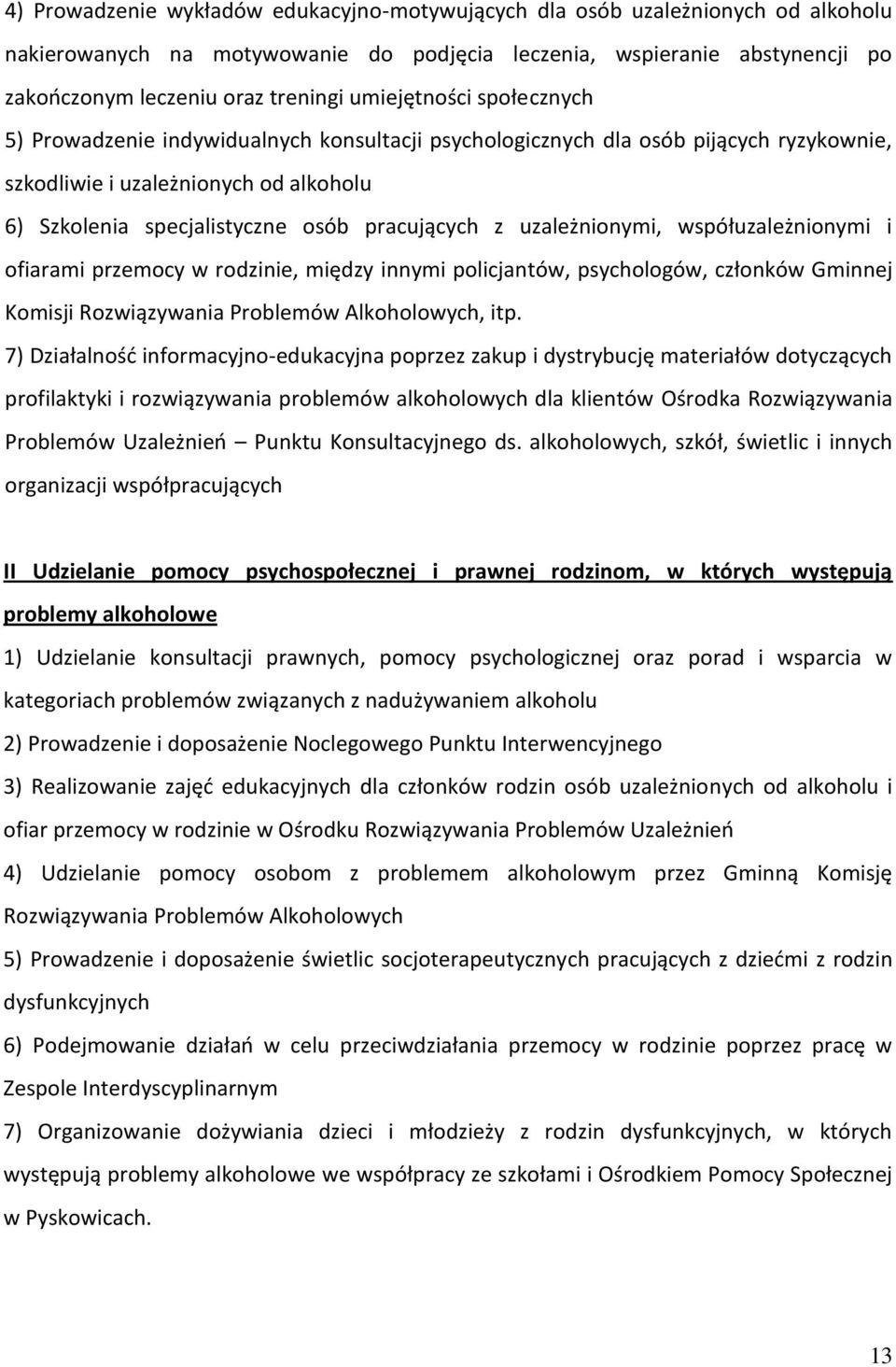 4) Prowadzenie wykładów edukacyjno-motywujących dla osób uzależnionych od alkoholu nakierowanych na motywowanie do podjęcia leczenia, wspieranie abstynencji po zakończonym leczeniu oraz treningi umiejętności społecznych

5) Prowadzenie indywidualnych konsultacji psychologicznych dla osób pijących ryzykownie, szkodliwie i uzależnionych od alkoholu

6) Szkolenia specjalistyczne osób pracujących z uzależnionymi, współuzależnionymi i ofiarami przemocy w rodzinie, między innymi policjantów, psychologów, członków Gminnej Komisji Rozwiązywania Problemów Alkoholowych, itp.

7) Działalność informacyjno-edukacyjna poprzez zakup i dystrybucję materiałów dotyczących profilaktyki i rozwiązywania problemów alkoholowych dla klientów Ośrodka Rozwiązywania Problemów Uzależnień – Punktu Konsultacyjnego ds. alkoholowych, szkół, świetlic i innych organizacji współpracujących

II Udzielanie pomocy psychospołecznej i prawnej rodzinom, w których występują problemy alkoholowe

1) Udzielanie konsultacji prawnych, pomocy psychologicznej oraz porad i wsparcia w kategoriach problemów związanych z nadużywaniem alkoholu

2) Prowadzenie i doposażenie Noclegowego Punktu Interwencyjnego

3) Realizowanie zajęć edukacyjnych dla członków rodzin osób uzależnionych od alkoholu i ofiar przemocy w rodzinie w Ośrodku Rozwiązywania Problemów Uzależnień

4) Udzielanie pomocy osobom z problemem alkoholowym przez Gminną Komisję Rozwiązywania Problemów Alkoholowych

5) Prowadzenie i doposażenie świetlic socjoterapeutycznych pracujących z dziećmi z rodzin dysfunkcyjnych

6) Podejmowanie działań w celu przeciwdziałania przemocy w rodzinie poprzez pracę w Zespole Interdyscyplinarnym

7) Organizowanie dożywiania dzieci i młodzieży z rodzin dysfunkcyjnych, w których występują problemy alkoholowe we współpracy ze szkołami i Ośrodkiem Pomocy Społecznej w Pyskowicach.

13